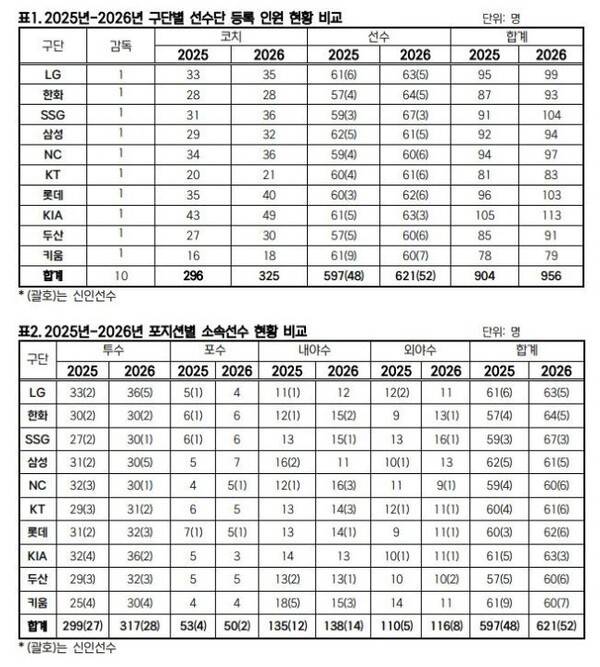 표1. 2025년-2026년 구단별 선수단 등록 인원 현황 비교

단위: 명

| 구단 | 감독 | 코치 2025 | 코치 2026 | 선수 2025 | 선수 2026 | 합계 2025 | 합계 2026 |
|---|---|---|---|---|---|---|---|
| LG | 1 | 33 | 35 | 61(6) | 63(5) | 95 | 99 |
| 한화 | 1 | 28 | 28 | 57(4) | 64(5) | 87 | 93 |
| SSG | 1 | 31 | 36 | 59(3) | 67(3) | 91 | 104 |
| 삼성 | 1 | 29 | 32 | 62(5) | 61(5) | 92 | 94 |
| NC | 1 | 34 | 36 | 59(4) | 60(6) | 94 | 97 |
| KT | 1 | 20 | 21 | 60(4) | 61(6) | 81 | 83 |
| 롯데 | 1 | 35 | 40 | 60(3) | 62(6) | 96 | 103 |
| KIA | 1 | 43 | 49 | 61(5) | 63(3) | 105 | 113 |
| 두산 | 1 | 27 | 30 | 57(5) | 60(6) | 85 | 91 |
| 키움 | 1 | 16 | 18 | 61(9) | 60(7) | 78 | 79 |
| 합계 | 10 | 296 | 325 | 597(48) | 621(52) | 904 | 956 |

* (괄호)는 신인선수

표2. 2025년-2026년 포지션별 소속선수 현황 비교

단위: 명

| 구단 | 투수 2025 | 투수 2026 | 포수 2025 | 포수 2026 | 내야수 2025 | 내야수 2026 | 외야수 2025 | 외야수 2026 | 합계 2025 | 합계 2026 |
|---|---|---|---|---|---|---|---|---|---|---|
| LG | 33(2) | 36(5) | 5(1) | 4 | 11(1) | 12 | 12(2) | 11 | 61(6) | 63(5) |
| 한화 | 30(2) | 30(2) | 6(1) | 6 | 12(1) | 15(2) | 9 | 13(1) | 57(4) | 64(5) |
| SSG | 27(2) | 30(1) | 6(1) | 6 | 13 | 15(1) | 13 | 16(1) | 59(3) | 67(3) |
| 삼성 | 31(2) | 30(5) | 5 | 7 | 16(2) | 11 | 10(1) | 13 | 62(5) | 61(5) |
| NC | 32(3) | 30(1) | 4 | 5(1) | 12(1) | 16(3) | 11 | 9(1) | 59(4) | 60(6) |
| KT | 29(3) | 31(2) | 6 | 5 | 13 | 14(3) | 12(1) | 11(1) | 60(4) | 61(6) |
| 롯데 | 31(2) | 32(3) | 7(1) | 5(1) | 13 | 14(1) | 9 | 11(1) | 60(3) | 62(6) |
| KIA | 32(4) | 36(2) | 5 | 3 | 14 | 13 | 10(1) | 11(1) | 61(5) | 63(3) |
| 두산 | 29(3) | 32(3) | 5 | 5 | 13(2) | 13(1) | 10 | 10(2) | 57(5) | 60(6) |
| 키움 | 25(4) | 30(4) | 4 | 4 | 18(5) | 15(3) | 14 | 11 | 61(9) | 60(7) |
| 합계 | 299(27) | 317(28) | 53(4) | 50(2) | 135(12) | 138(14) | 110(5) | 116(8) | 597(48) | 621(52) |

* (괄호)는 신인선수